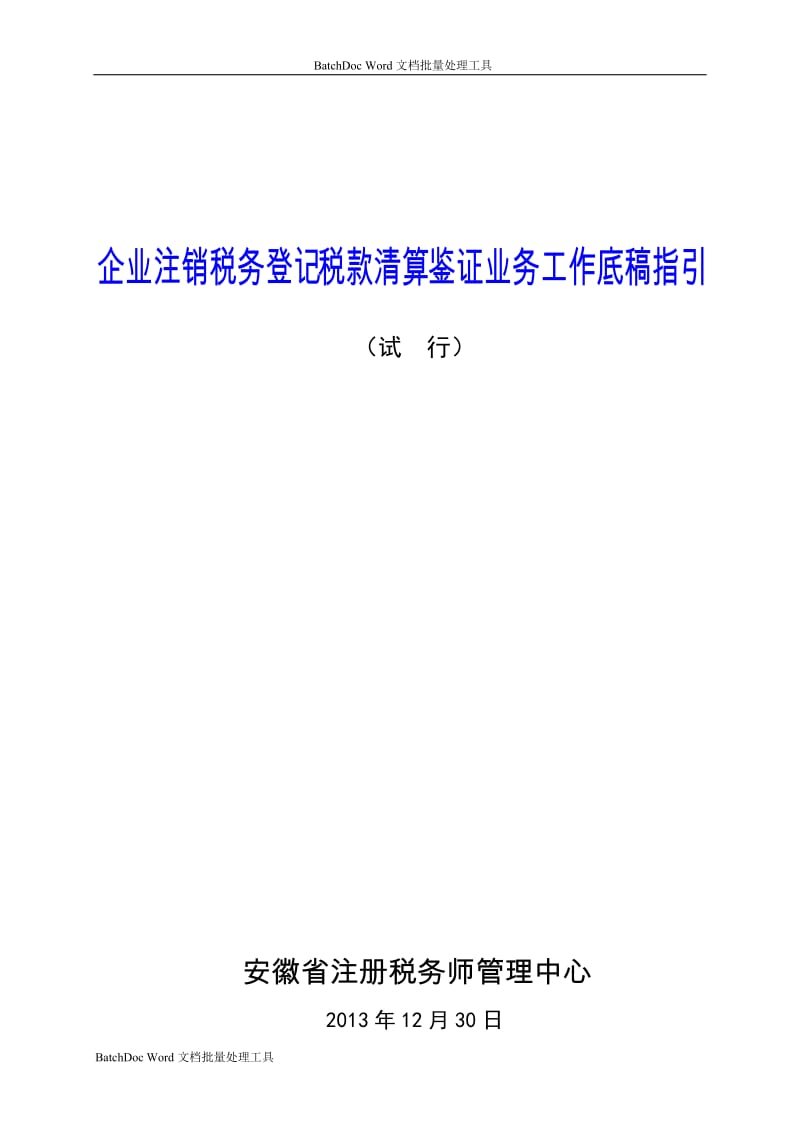 BatchDoc Word 文档批量处理工具

企业注销税务登记税款清算鉴证业务工作底稿指引

（试　行）

安徽省注册税务师管理中心

2013 年 12 月 30 日

BatchDoc Word 文档批量处理工具